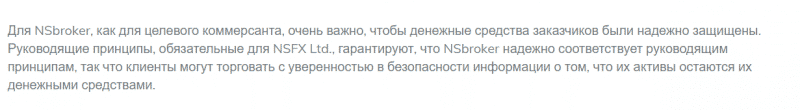 Для NSbroker, как для целевого коммерсанта, очень важно, чтобы денежные средства заказчиков были надежно защищены. Руководящие принципы, обязательные для NSFX Ltd., гарантируют, что NSbroker надежно соответствует руководящим принципам, так что клиенты могут торговать с уверенностью в безопасности информации о том, что их активы остаются их денежными средствами.